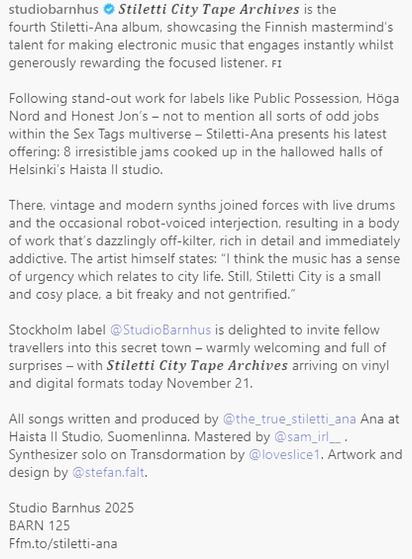 studiobarnhus Stiletti City Tape Archives is the fourth Stiletti-Ana album, showcasing the Finnish mastermind's talent for making electronic music that engages instantly whilst generously rewarding the focused listener. FI

Following stand-out work for labels like Public Possession, Höga Nord and Honest Jon's – not to mention all sorts of odd jobs within the Sex Tags multiverse – Stiletti-Ana presents his latest offering: 8 irresistible jams cooked up in the hallowed halls of Helsinki's Haista II studio.

There, vintage and modern synths joined forces with live drums and the occasional robot-voiced interjection, resulting in a body of work that's dazzlingly off-kilter, rich in detail and immediately addictive. The artist himself states: "I think the music has a sense of urgency which relates to city life. Still, Stiletti City is a small and cosy place, a bit freaky and not gentrified."

Stockholm label @StudioBarnhus is delighted to invite fellow travellers into this secret town – warmly welcoming and full of surprises – with Stiletti City Tape Archives arriving on vinyl and digital formats today November 21.

All songs written and produced by @the_true_stiletti_ana Ana at Haista II Studio, Suomenlinna. Mastered by @sam_irl__ . Synthesizer solo on Transdormation by @loveslice1. Artwork and design by @stefan.falt.

Studio Barnhus 2025
BARN 125
Ffm.to/stiletti-ana